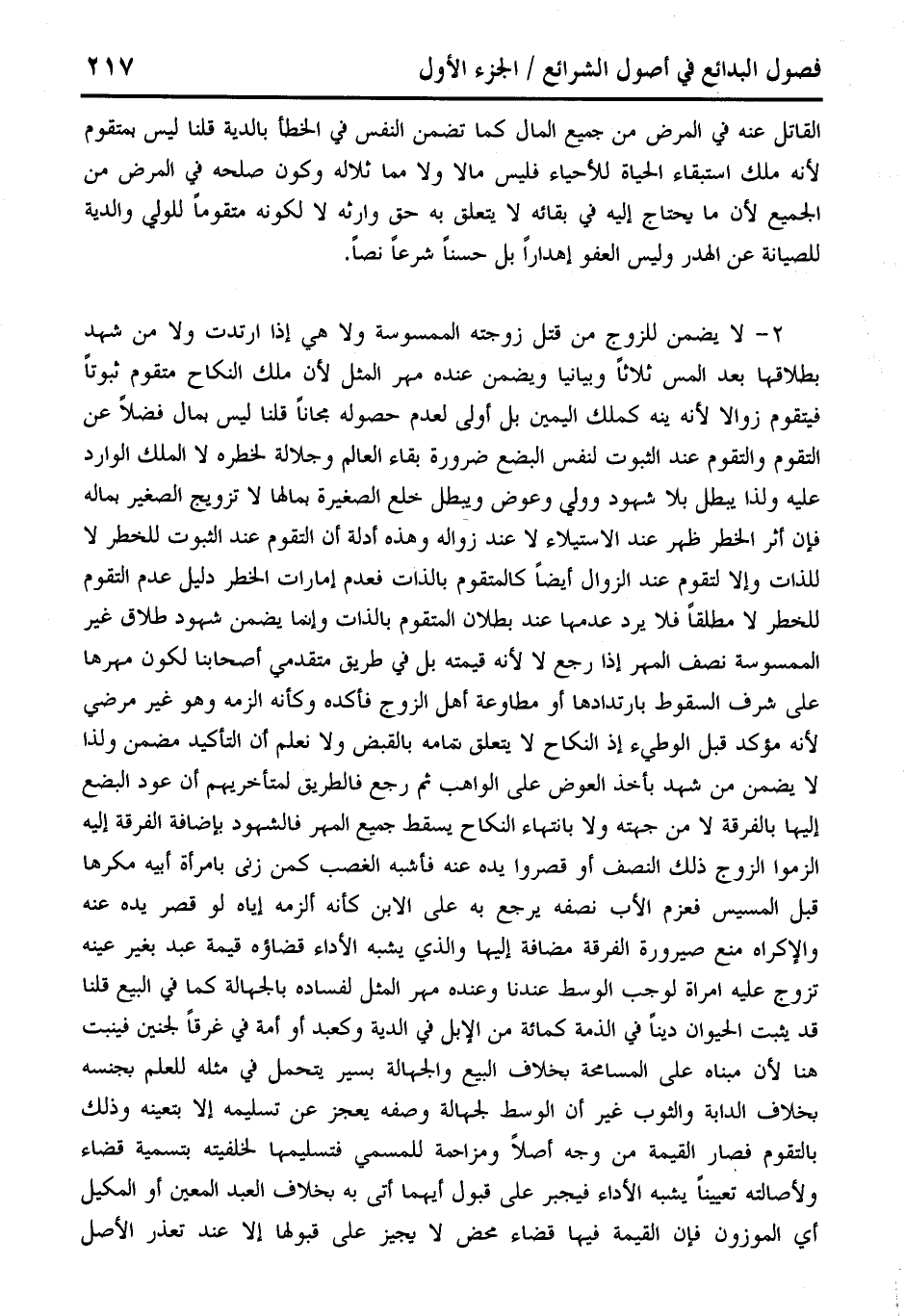 فصول البدائع في أصول الشرائع / الجزء الأول ٢١٧

القاتل عنه في المرض من جميع المال كما تضمن النفس في الخطأ بالدية قلنا ليس بمتقوم لأنه ملك استبقاء الحياة للأحياء فليس مالا ولا مما ثلاله وكون صلحه في المرض من الجميع لأن ما يحتاج إليه في بقائه لا يتعلق به حق وارثه لا لكونه متقوماً للولي والدية للصيانة عن الهدر وليس العفو إهداراً بل حسناً شرعاً نصاً.

٢- لا يضمن للزوج من قتل زوجته الممسوسة ولا هي إذا ارتدت ولا من شهد بطلاقها بعد المس ثلاثاً وبيانيا ويضمن عنده مهر المثل لأن ملك النكاح متقوم ثبوتاً فيتقوم زوالا لأنه ينه كملك اليمين بل أولى لعدم حصوله مجاناً قلنا ليس بمال فضلاً عن التقوم والتقوم عند الثبوت لنفس البضع ضرورة بقاء العالم وجلالة لخطره لا الملك الوارد عليه ولذا يبطل بلا شهود وولي وعوض ويبطل خلع الصغيرة بمالها لا تزويج الصغير بماله فإن أثر الخطر ظهر عند الاستيلاء لا عند زواله وهذه أدلة أن التقوم عند الثبوت للخطر لا للذات وإلا لتقوم عند الزوال أيضاً كالمتقوم بالذات فعدم إمارات الخطر دليل عدم التقوم للخطر لا مطلقاً فلا يرد عدمها عند بطلان المتقوم بالذات وإنما يضمن شهود طلاق غير الممسوسة نصف المهر إذا رجع لا لأنه قيمته بل في طريق متقدمي أصحابنا لكون مهرها على شرف السقوط بارتدادها أو مطاوعة أهل الزوج فأكده وكأنه الزمه وهو غير مرضي لأنه مؤكد قبل الوطيء إذ النكاح لا يتعلق تمامه بالقبض ولا نعلم أن التأكيد مضمن ولذا لا يضمن من شهد بأخذ العوض على الواهب ثم رجع فالطريق لمتأخريهم أن عود البضع إليها بالفرقة لا من جهته ولا بانتهاء النكاح يسقط جميع المهر فالشهود بإضافة الفرقة إليه الزموا الزوج ذلك النصف أو قصروا يده عنه فأشبه الغصب كمن زنى بامرأة أبيه مكرها قبل المسيس فعزم الأب نصفه يرجع به على الابن كأنه ألزمه إياه لو قصر يده عنه والإكراه منع صيرورة الفرقة مضافة إليها والذي يشبه الأداء قضاؤه قيمة عبد بغير عينه تزوج عليه امراة لوجب الوسط عندنا وعنده مهر المثل لفساده بالجهالة كما في البيع قلنا قد يثبت الحيوان ديناً في الذمة كمائة من الإبل في الدية وكعبد أو أمة في غرقاً لجنين فينبت هنا لأن مبناه على المسامحة بخلاف البيع والجهالة بسير يتحمل في مثله للعلم بجنسه بخلاف الدابة والثوب غير أن الوسط لجهالة وصفه يعجز عن تسليمه إلا بتعينه وذلك بالتقوم فصار القيمة من وجه أصلاً ومزاحمة للمسمي فتسليمها لخلفيته بتسمية قضاء ولأصالته تعييناً يشبه الأداء فيجبر على قبول أيهما أتى به بخلاف العبد المعين أو المكيل أي الموزون فإن القيمة فيها قضاء محض لا يجيز على قبولها إلا عند تعذر الأصل